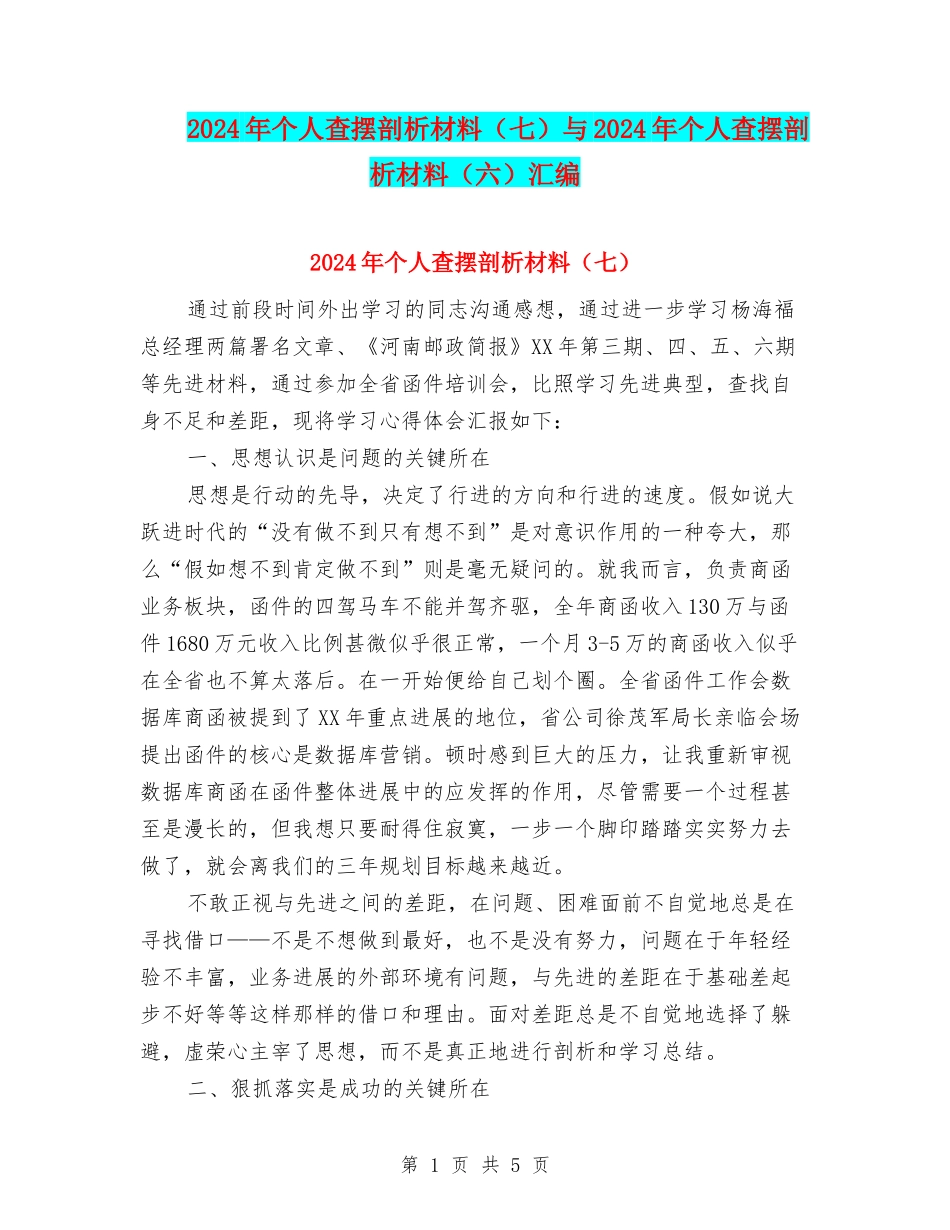 2024年个人查摆剖析材料（七）与2024年个人查摆剖析材料（六）汇编

2024年个人查摆剖析材料（七）

通过前段时间外出学习的同志沟通感想，通过进一步学习杨海福总经理两篇署名文章、《河南邮政简报》XX年第三期、四、五、六期等先进材料，通过参加全省函件培训会，比照学习先进典型，查找自身不足和差距，现将学习心得体会汇报如下：

一、思想认识是问题的关键所在

思想是行动的先导，决定了行进的方向和行进的速度。假如说大跃进时代的“没有做不到只有想不到”是对意识作用的一种夸大，那么“假如想不到肯定做不到”则是毫无疑问的。就我而言，负责商函业务板块，函件的四驾马车不能并驾齐驱，全年商函收入130万与函件1680万元收入比例甚微似乎很正常，一个月3-5万的商函收入似乎在全省也不算太落后。在一开始便给自己划个圈。全省函件工作会数据库商函被提到了XX年重点进展的地位，省公司徐茂军局长亲临会场提出函件的核心是数据库营销。顿时感到巨大的压力，让我重新审视数据库商函在函件整体进展中的应发挥的作用，尽管需要一个过程甚至是漫长的，但我想只要耐得住寂寞，一步一个脚印踏踏实实努力去做了，就会离我们的三年规划目标越来越近。

不敢正视与先进之间的差距，在问题、困难面前不自觉地总是在寻找借口——不是不想做到最好，也不是没有努力，问题在于年轻经验不丰富，业务进展的外部环境有问题，与先进的差距在于基础差起步不好等等这样那样的借口和理由。面对差距总是不自觉地选择了躲避，虚荣心主宰了思想，而不是真正地进行剖析和学习总结。

二、狠抓落实是成功的关键所在

第 1 页 共 5 页